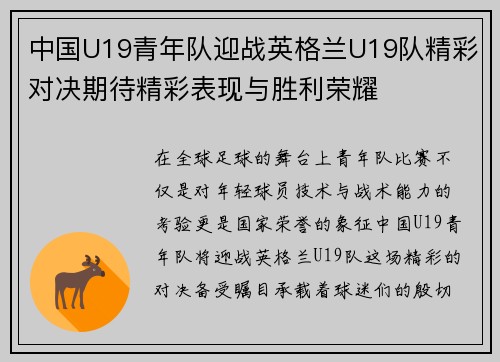 中国U19青年队迎战英格兰U19队精彩对决期待精彩表现与胜利荣耀

在全球足球的舞台上青年队比赛不仅是对年轻球员技术与战术能力的考验更是国家荣誉的象征中国U19青年队将迎战英格兰U19队这场精彩的对决备受瞩目承载着球迷们的殷切